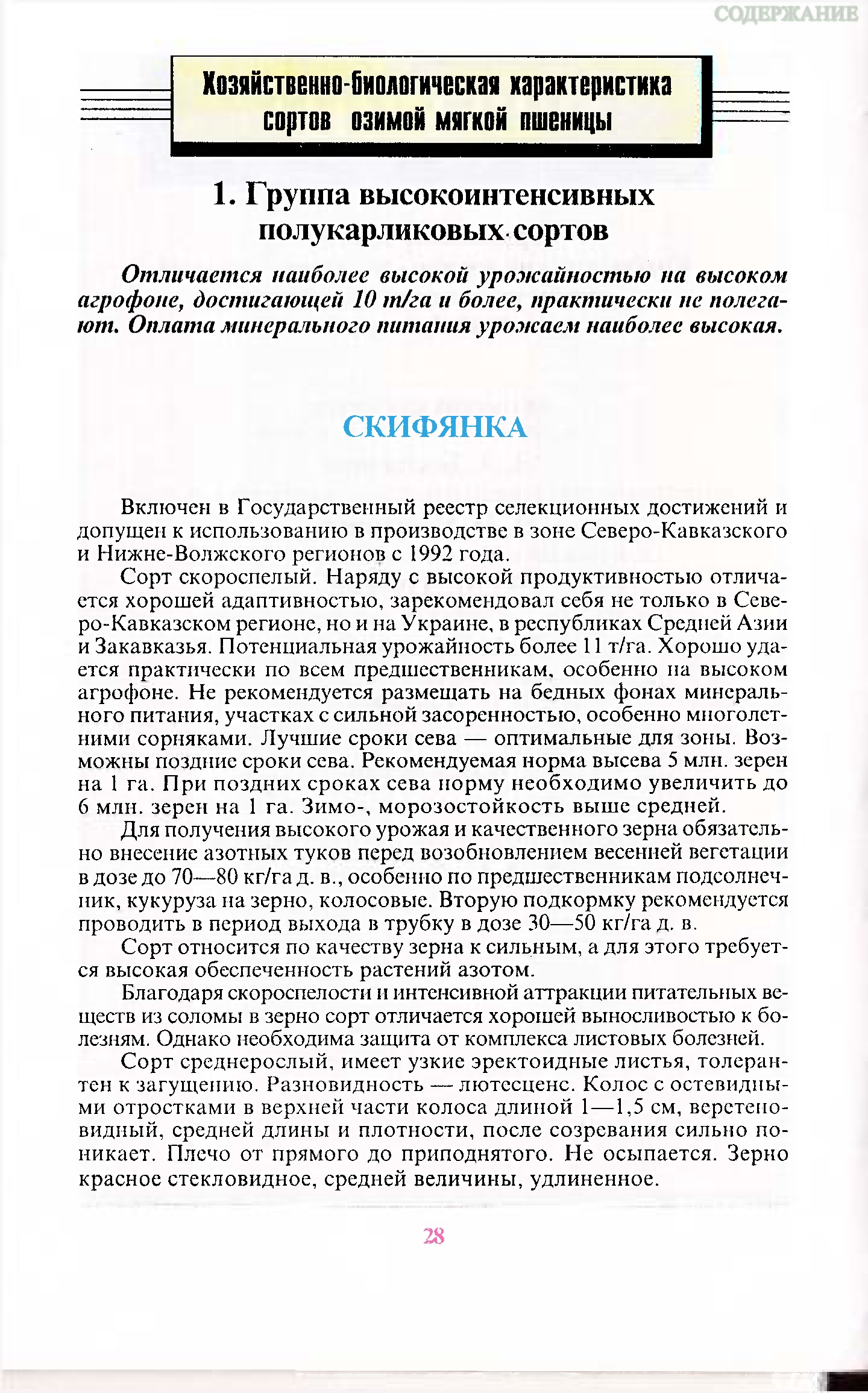 СОДЕРЖАНИЕ

Хозяйственно-биологическая характеристика сортов озимой мягкой пшеницы

1. Группа высокоинтенсивных полукарликовых сортов

Отличается наиболее высокой урожайностью на высоком агрофоне, достигающей 10 т/га и более, практически не полегают. Оплата минерального питания урожаем наиболее высокая.

СКИФЯНКА

Включен в Государственный реестр селекционных достижений и допущен к использованию в производстве в зоне Северо-Кавказского и Нижне-Волжского регионов с 1992 года.

Сорт скороспелый. Наряду с высокой продуктивностью отличается хорошей адаптивностью, зарекомендовал себя не только в Северо-Кавказском регионе, но и на Украине, в республиках Средней Азии и Закавказья. Потенциальная урожайность более 11 т/га. Хорошо удается практически по всем предшественникам, особенно на высоком агрофоне. Не рекомендуется размещать на бедных фонах минерального питания, участках с сильной засоренностью, особенно многолетними сорняками. Лучшие сроки сева — оптимальные для зоны. Возможны поздние сроки сева. Рекомендуемая норма высева 5 млн. зерен на 1 га. При поздних сроках сева норму необходимо увеличить до 6 млн. зерен на 1 га. Зимо-, морозостойкость выше средней.

Для получения высокого урожая и качественного зерна обязательно внесение азотных туков перед возобновлением весенней вегетации в дозе до 70—80 кг/га д. в., особенно по предшественникам подсолнечник, кукуруза на зерно, колосовые. Вторую подкормку рекомендуется проводить в период выхода в трубку в дозе 30—50 кг/га д. в.

Сорт относится по качеству зерна к сильным, а для этого требуется высокая обеспеченность растений азотом.

Благодаря скороспелости и интенсивной аттракции питательных веществ из соломы в зерно сорт отличается хорошей выносливостью к болезням. Однако необходима защита от комплекса листовых болезней.

Сорт среднерослый, имеет узкие эректоидные листья, толерантен к загущению. Разновидность — лютесценс. Колос с остевидными отростками в верхней части колоса длиной 1—1,5 см, веретеновидный, средней длины и плотности, после созревания сильно поникает. Плечо от прямого до приподнятого. Не осыпается. Зерно красное стекловидное, средней величины, удлиненное.

28